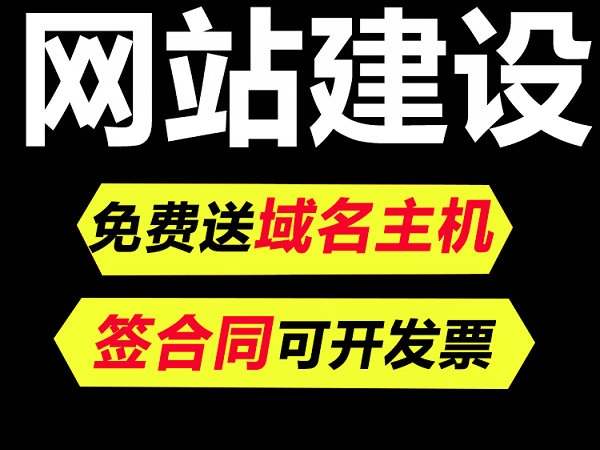 网站建设

免费送域名主机

签合同可开发票